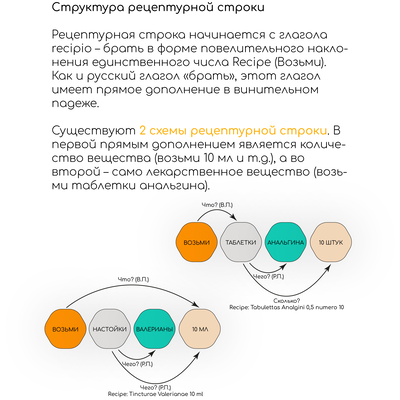 Структура рецептурной строки

Рецептурная строка начинается с глагола recipio – брать в форме повелительного наклонения единственного числа Recipe (Возьми). Как и русский глагол «брать», этот глагол имеет прямое дополнение в винительном падеже.

Существуют 2 схемы рецептурной строки. В первой прямым дополнением является количество вещества (возьми 10 мл и т.д.), а во второй – само лекарственное вещество (возьми таблетки анальгина).

Что? (В.П.)

ВОЗЬМИ

ТАБЛЕТКИ

АНАЛЬГИНА

10 ШТУК

Чего? (Р.П.)

Сколько?

Recipe: Tabulettas Analgini 0,5 numero 10

Что? (В.П.)

ВОЗЬМИ

НАСТОЙКИ

ВАЛЕРИАНЫ

10 МЛ

Чего? (Р.П.)

Чего? (Р.П.)

Recipe: Tincturae Valerianae 10 ml